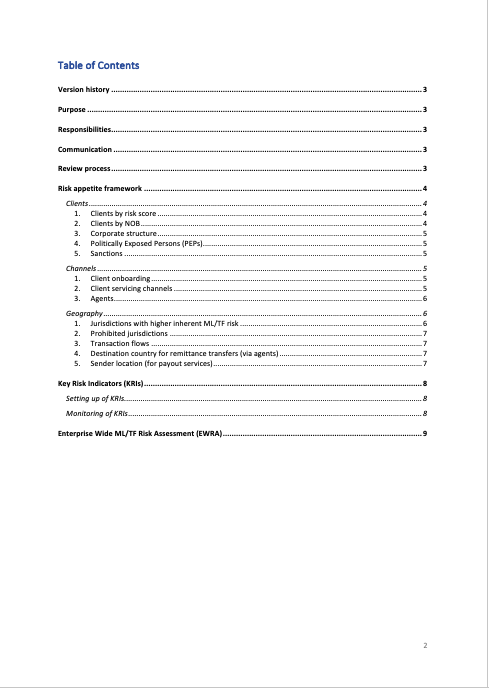 Table of Contents

Version history 3

Purpose 3

Responsibilities 3

Communication 3

Review process 3

Risk appetite framework 4

Clients 4

1. Clients by risk score 4
2. Clients by NOB 4
3. Corporate structure 5
4. Politically Exposed Persons (PEPs) 5
5. Sanctions 5

Channels 5

1. Client onboarding 5
2. Client servicing channels 5
3. Agents 6

Geography 6

1. Jurisdictions with higher inherent ML/TF risk 6
2. Prohibited jurisdictions 7
3. Transaction flows 7
4. Destination country for remittance transfers (via agents) 7
5. Sender location (for payout services) 7

Key Risk Indicators (KRIs) 8

Setting up of KRIs 8

Monitoring of KRIs 8

Enterprise Wide ML/TF Risk Assessment (EWRA) 9

2